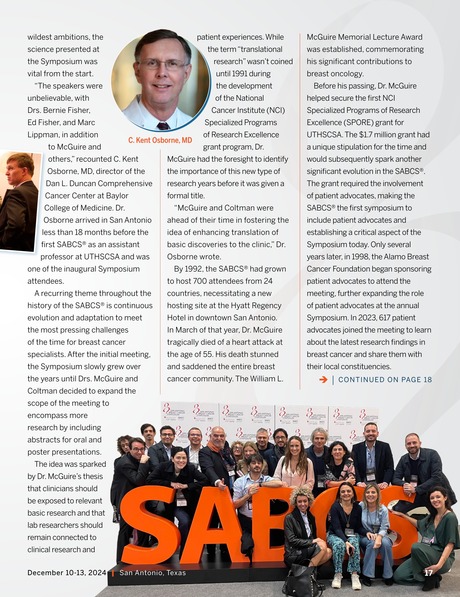 wildest ambitions, the science presented at the Symposium was vital from the start.

"The speakers were unbelievable, with Drs. Bernie Fisher, Ed Fisher, and Marc Lippman, in addition to McGuire and others," recounted C. Kent Osborne, MD, director of the Dan L. Duncan Comprehensive Cancer Center at Baylor College of Medicine. Dr. Osborne arrived in San Antonio less than 18 months before the first SABCS® as an assistant professor at UTHSCSA and was one of the inaugural Symposium attendees.

A recurring theme throughout the history of the SABCS® is continuous evolution and adaptation to meet the most pressing challenges of the time for breast cancer specialists. After the initial meeting, the Symposium slowly grew over the years until Drs. McGuire and Coltman decided to expand the scope of the meeting to encompass more research by including abstracts for oral and poster presentations.

The idea was sparked by Dr. McGuire's thesis that clinicians should be exposed to relevant basic research and that lab researchers should remain connected to clinical research and

C. Kent Osborne, MD

patient experiences. While the term "translational research" wasn't coined until 1991 during the development of the National Cancer Institute (NCI) Specialized Programs of Research Excellence grant program, Dr. McGuire had the foresight to identify the importance of this new type of research years before it was given a formal title.

"McGuire and Coltman were ahead of their time in fostering the idea of enhancing translation of basic discoveries to the clinic," Dr. Osborne wrote.

By 1992, the SABCS® had grown to host 700 attendees from 24 countries, necessitating a new hosting site at the Hyatt Regency Hotel in downtown San Antonio. In March of that year, Dr. McGuire tragically died of a heart attack at the age of 55. His death stunned and saddened the entire breast cancer community. The William L.

McGuire Memorial Lecture Award was established, commemorating his significant contributions to breast oncology.

Before his passing, Dr. McGuire helped secure the first NCI Specialized Programs of Research Excellence (SPORE) grant for UTHSCSA. The $1.7 million grant had a unique stipulation for the time and would subsequently spark another significant evolution in the SABCS®. The grant required the involvement of patient advocates, making the SABCS® the first symposium to include patient advocates and establishing a critical aspect of the Symposium today. Only several years later, in 1998, the Alamo Breast Cancer Foundation began sponsoring patient advocates to attend the meeting, further expanding the role of patient advocates at the annual Symposium. In 2023, 617 patient advocates joined the meeting to learn about the latest research findings in breast cancer and share them with their local constituencies.

CONTINUED ON PAGE 18

SABCS

December 10-13, 2024 | San Antonio, Texas 17